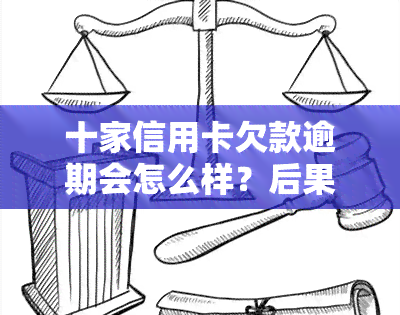 十家信用卡欠款逾期会怎么样？后果